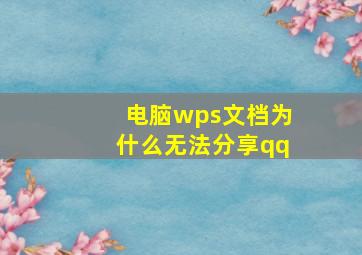 电脑wps文档为什么无法分享qq